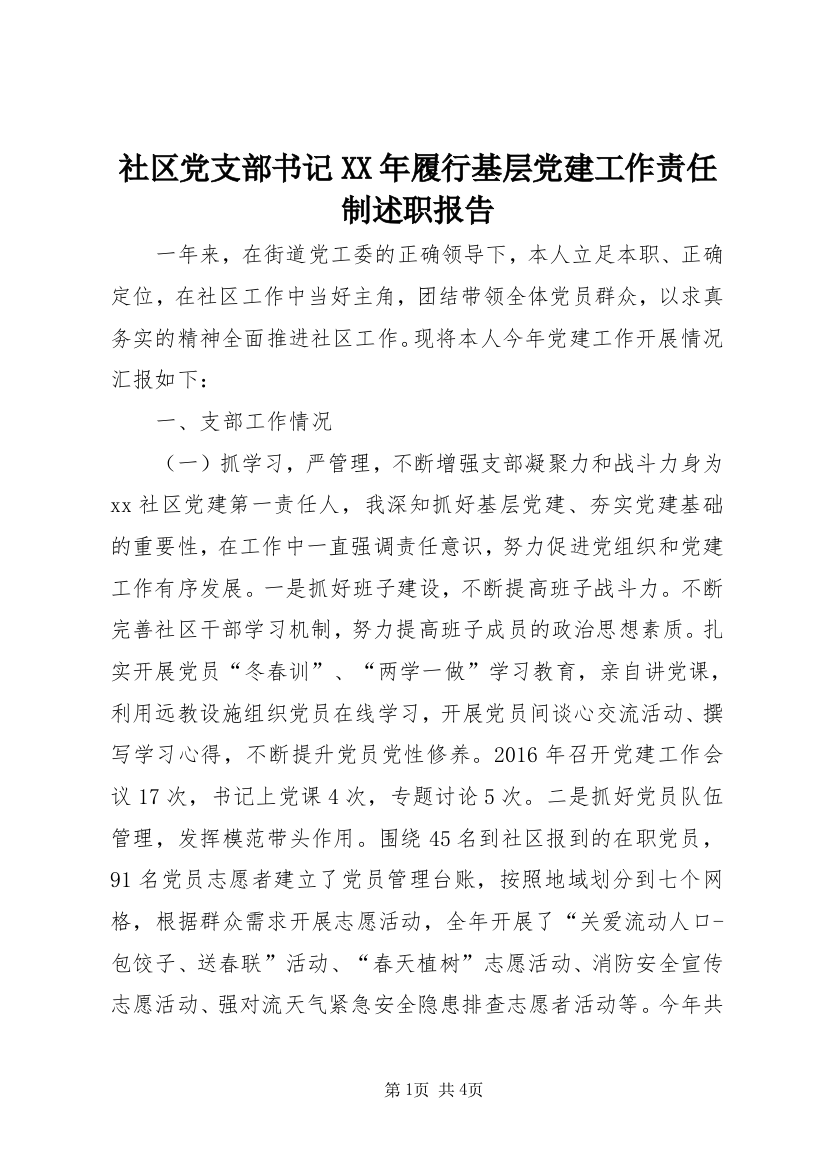 社区党支部书记XX年履行基层党建工作责任制述职报告

一年来，在街道党工委的正确领导下，本人立足本职、正确定位，在社区工作中当好主角，团结带领全体党员群众，以求真务实的精神全面推进社区工作。现将本人今年党建工作开展情况汇报如下：

一、支部工作情况

（一）抓学习，严管理，不断增强支部凝聚力和战斗力身为xx社区党建第一责任人，我深知抓好基层党建、夯实党建基础的重要性，在工作中一直强调责任意识，努力促进党组织和党建工作有序发展。一是抓好班子建设，不断提高班子战斗力。不断完善社区干部学习机制，努力提高班子成员的政治思想素质。扎实开展党员“冬春训”、“两学一做”学习教育，亲自讲党课，利用远教设施组织党员在线学习，开展党员间谈心交流活动、撰写学习心得，不断提升党员党性修养。2016年召开党建工作会议17次，书记上党课4次，专题讨论5次。二是抓好党员队伍管理，发挥模范带头作用。围绕45名到社区报到的在职党员，91名党员志愿者建立了党员管理台账，按照地域划分到七个网格，根据群众需求开展志愿活动，全年开展了“关爱流动人口-包饺子、送春联”活动、“春天植树”志愿活动、消防安全宣传志愿活动、强对流天气紧急安全隐患排查志愿者活动等。今年共

第1页 共4页